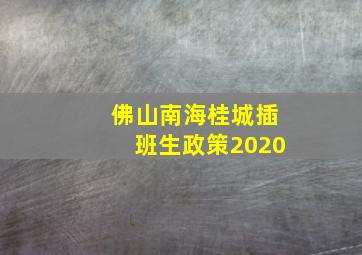 佛山南海桂城插班生政策2020